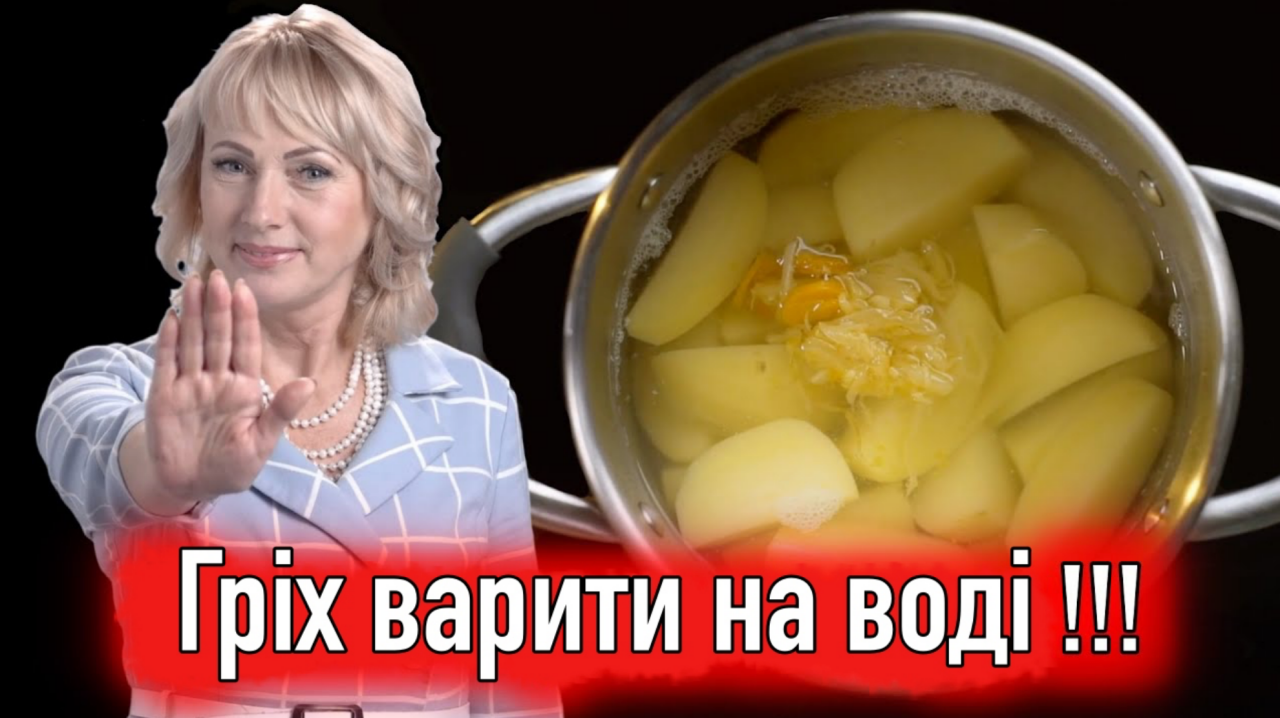 Гріх варити на воді !!!